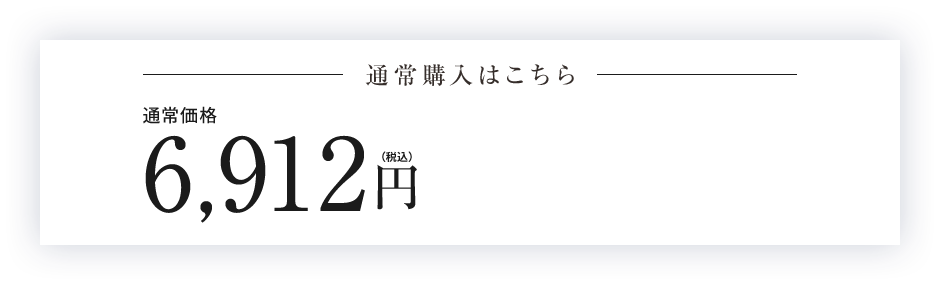 通常購入はこちら

通常価格

6,912円（税込）